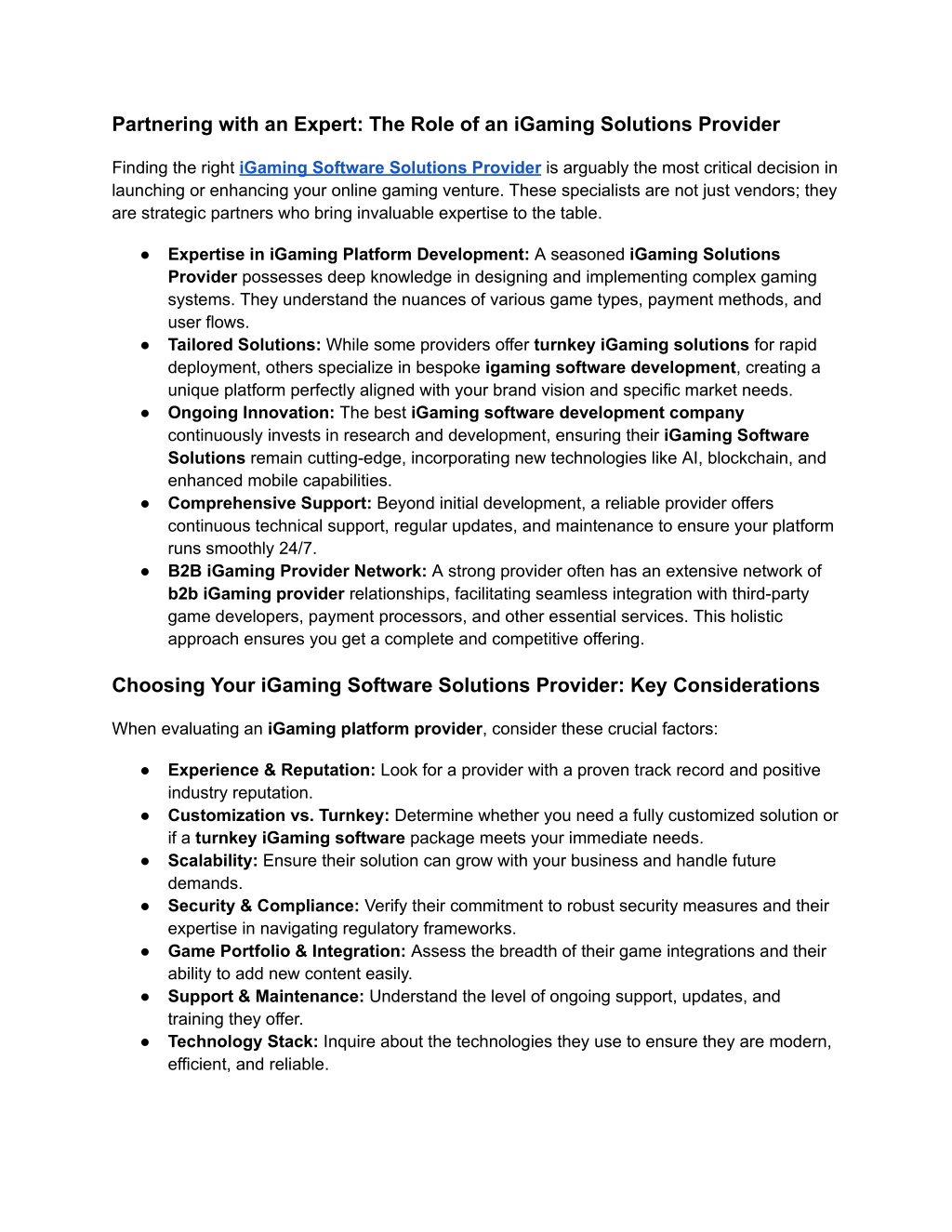 Partnering with an Expert: The Role of an iGaming Solutions Provider

Finding the right iGaming Software Solutions Provider is arguably the most critical decision in launching or enhancing your online gaming venture. These specialists are not just vendors; they are strategic partners who bring invaluable expertise to the table.

● Expertise in iGaming Platform Development: A seasoned iGaming Solutions Provider possesses deep knowledge in designing and implementing complex gaming systems. They understand the nuances of various game types, payment methods, and user flows.
● Tailored Solutions: While some providers offer turnkey iGaming solutions for rapid deployment, others specialize in bespoke igaming software development, creating a unique platform perfectly aligned with your brand vision and specific market needs.
● Ongoing Innovation: The best iGaming software development company continuously invests in research and development, ensuring their iGaming Software Solutions remain cutting-edge, incorporating new technologies like AI, blockchain, and enhanced mobile capabilities.
● Comprehensive Support: Beyond initial development, a reliable provider offers continuous technical support, regular updates, and maintenance to ensure your platform runs smoothly 24/7.
● B2B iGaming Provider Network: A strong provider often has an extensive network of b2b iGaming provider relationships, facilitating seamless integration with third-party game developers, payment processors, and other essential services. This holistic approach ensures you get a complete and competitive offering.

Choosing Your iGaming Software Solutions Provider: Key Considerations

When evaluating an iGaming platform provider, consider these crucial factors:

● Experience & Reputation: Look for a provider with a proven track record and positive industry reputation.
● Customization vs. Turnkey: Determine whether you need a fully customized solution or if a turnkey iGaming software package meets your immediate needs.
● Scalability: Ensure their solution can grow with your business and handle future demands.
● Security & Compliance: Verify their commitment to robust security measures and their expertise in navigating regulatory frameworks.
● Game Portfolio & Integration: Assess the breadth of their game integrations and their ability to add new content easily.
● Support & Maintenance: Understand the level of ongoing support, updates, and training they offer.
● Technology Stack: Inquire about the technologies they use to ensure they are modern, efficient, and reliable.